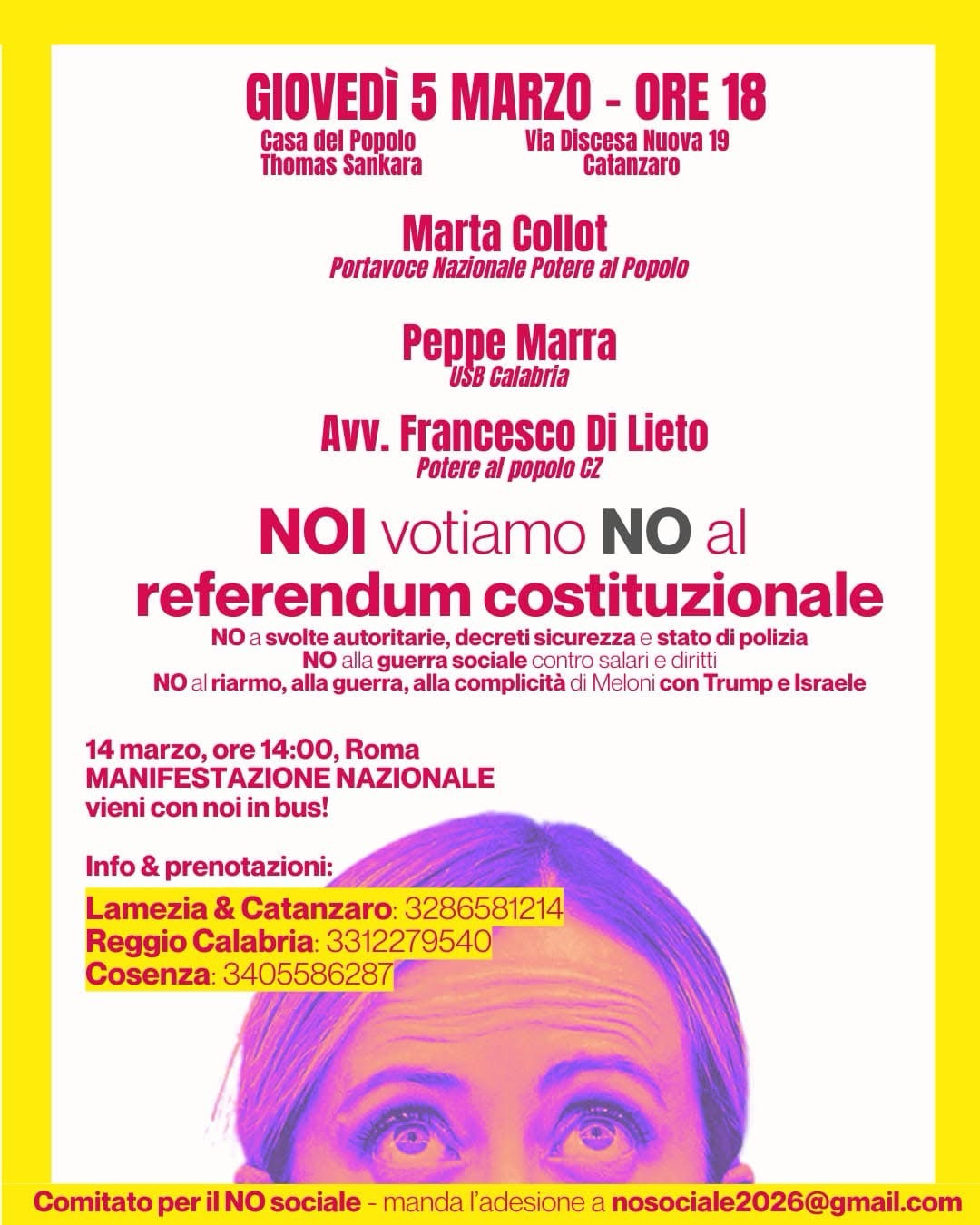 GIOVEDÌ 5 MARZO - ORE 18

Casa del Popolo
Thomas Sankara

Via Discesa Nuova 19
Catanzaro

Marta Collot
Portavoce Nazionale Potere al Popolo

Peppe Marra
USB Calabria

Avv. Francesco Di Lieto
Potere al popolo CZ

NOI votiamo NO al referendum costituzionale

NO a svolte autoritarie, decreti sicurezza e stato di polizia
NO alla guerra sociale contro salari e diritti
NO al riarmo, alla guerra, alla complicità di Meloni con Trump e Israele

14 marzo, ore 14:00, Roma
MANIFESTAZIONE NAZIONALE
vieni con noi in bus!

Info & prenotazioni:
Lamezia & Catanzaro: 3286581214
Reggio Calabria: 3312279540
Cosenza: 3405586287

Comitato per il NO sociale - manda l'adesione a nosociale2026@gmail.com